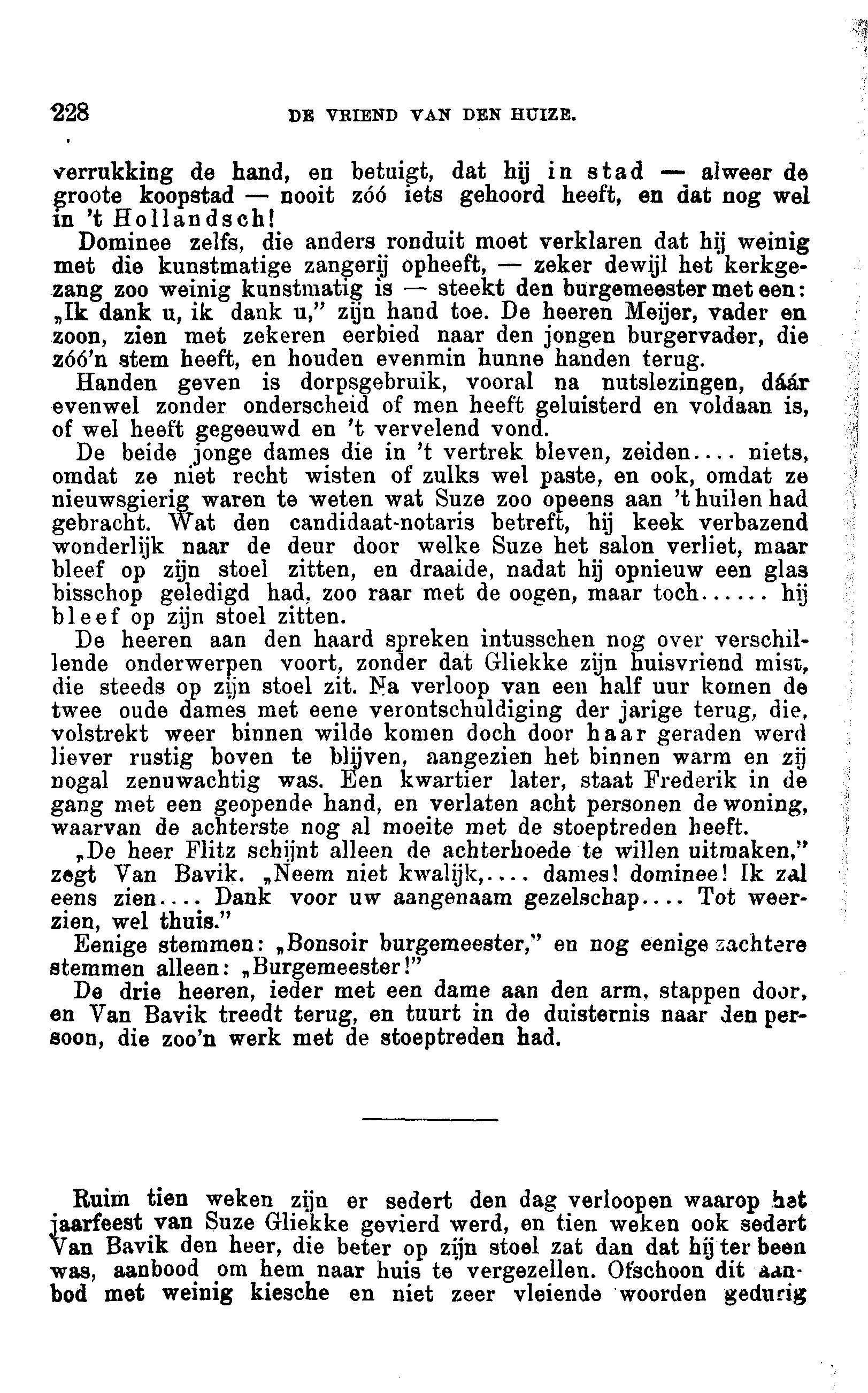 228 DE VRIEND VAN DEN HUIZE.

verrukking de hand, en betuigt, dat hij in stad — alweer de groote koopstad — nooit zóó iets gehoord heeft, en dat nog wel in 't Hollandsch!

Dominee zelfs, die anders ronduit moet verklaren dat hij weinig met die kunstmatige zangerij opheeft, — zeker dewijl het kerkgezang zoo weinig kunstmatig is — steekt den burgemeester met een: „Ik dank u, ik dank u," zijn hand toe. De heeren Meijer, vader en zoon, zien met zekeren eerbied naar den jongen burgervader, die zóó'n stem heeft, en houden evenmin hunne handen terug.

Handen geven is dorpsgebruik, vooral na nutslezingen, dáár evenwel zonder onderscheid of men heeft geluisterd en voldaan is, of wel heeft gegeeuwd en 't vervelend vond.

De beide jonge dames die in 't vertrek bleven, zeiden.... niets, omdat ze niet recht wisten of zulks wel paste, en ook, omdat ze nieuwsgierig waren te weten wat Suze zoo opeens aan 't huilen had gebracht. Wat den candidaat-notaris betreft, hij keek verbazend wonderlijk naar de deur door welke Suze het salon verliet, maar bleef op zijn stoel zitten, en draaide, nadat hij opnieuw een glas bisschop geledigd had, zoo raar met de oogen, maar toch...... hij bleef op zijn stoel zitten.

De heeren aan den haard spreken intusschen nog over verschillende onderwerpen voort, zonder dat Gliekke zijn huisvriend mist, die steeds op zijn stoel zit. Na verloop van een half uur komen de twee oude dames met eene verontschuldiging der jarige terug, die, volstrekt weer binnen wilde komen doch door haar geraden werd liever rustig boven te blijven, aangezien het binnen warm en zij nogal zenuwachtig was. Een kwartier later, staat Frederik in de gang met een geopende hand, en verlaten acht personen de woning, waarvan de achterste nog al moeite met de stoeptreden heeft.

„De heer Flitz schijnt alleen de achterhoede te willen uitmaken," zegt Van Bavik. „Neem niet kwalijk,.... dames! dominee! Ik zal eens zien.... Dank voor uw aangenaam gezelschap.... Tot weerzien, wel thuis."

Eenige stemmen: „Bonsoir burgemeester," en nog eenige zachtere stemmen alleen: „Burgemeester!"

De drie heeren, ieder met een dame aan den arm, stappen door, en Van Bavik treedt terug, en tuurt in de duisternis naar den persoon, die zoo'n werk met de stoeptreden had.

Ruim tien weken zijn er sedert den dag verloopen waarop het jaarfeest van Suze Gliekke gevierd werd, en tien weken ook sedert Van Bavik den heer, die beter op zijn stoel zat dan dat hij ter been was, aanbood om hem naar huis te vergezellen. Ofschoon dit aanbod met weinig kiesche en niet zeer vleiende woorden gedurig